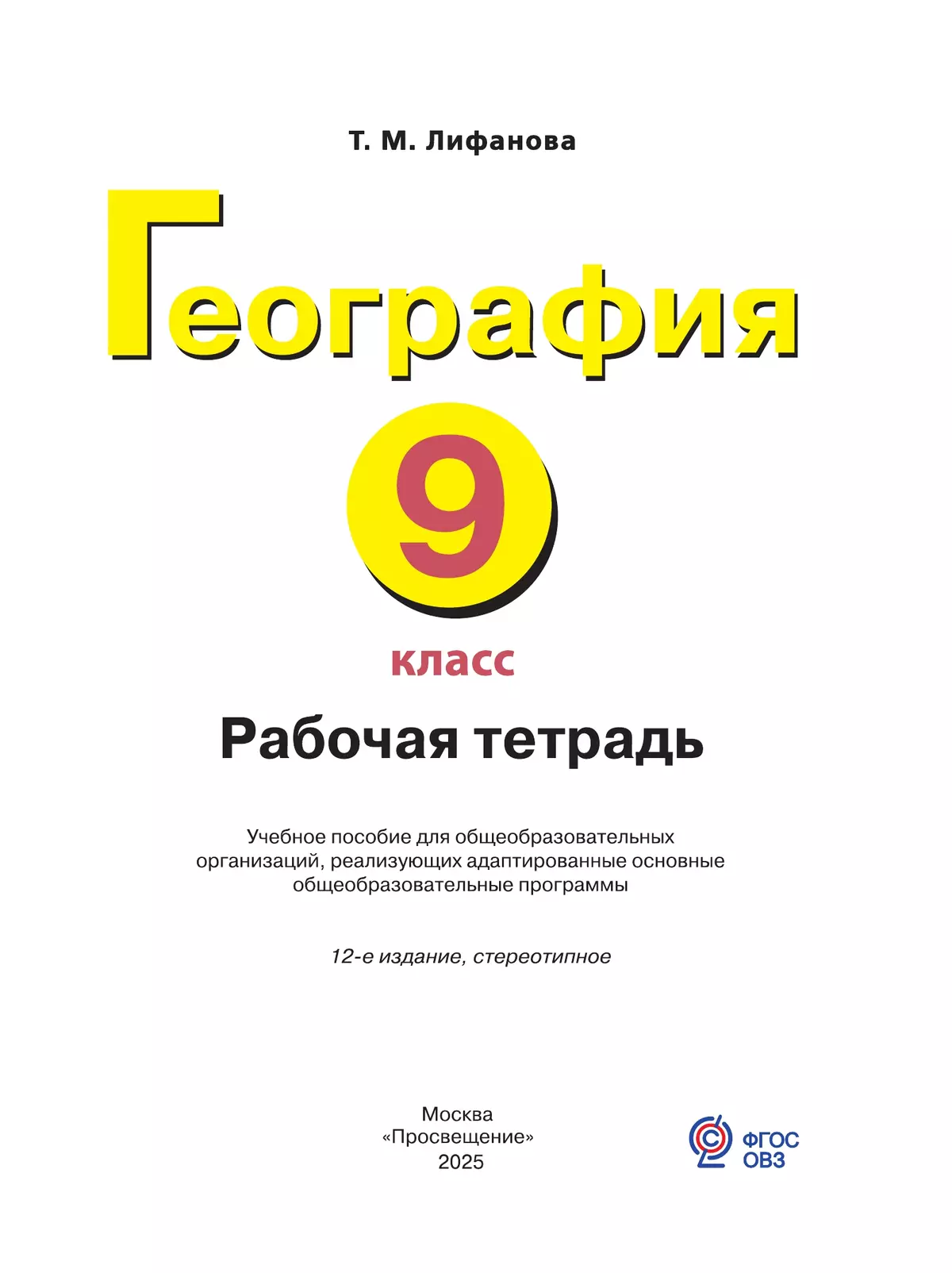 Т. М. Лифанова

География

9

класс

Рабочая тетрадь

Учебное пособие для общеобразовательных организаций, реализующих адаптированные основные общеобразовательные программы

12-е издание, стереотипное

Москва
«Просвещение»
2025

ФГОС
ОВЗ